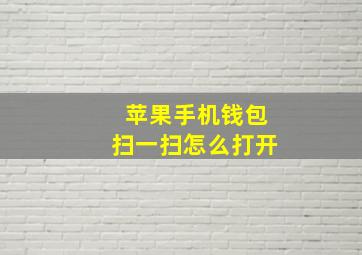 苹果手机钱包
扫一扫怎么打开